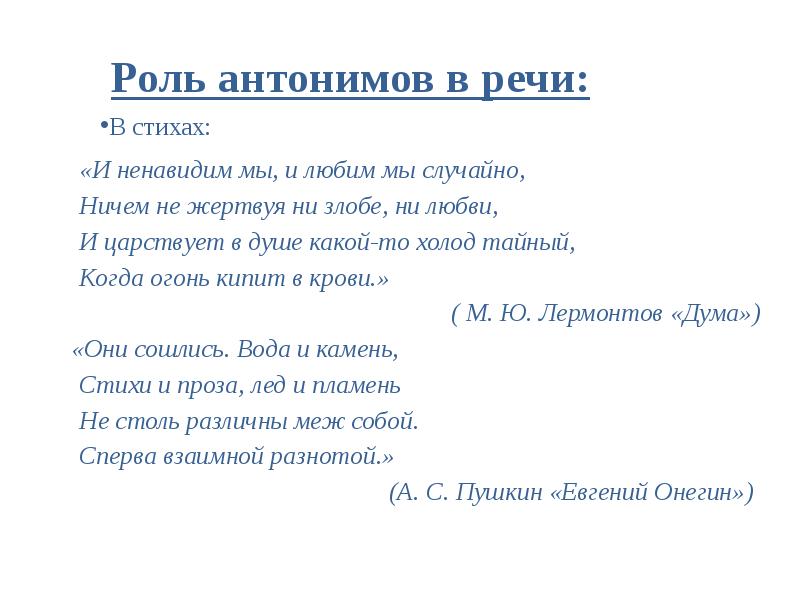 Роль антонимов в речи:

•В стихах:

«И ненавидим мы, и любим мы случайно,
Ничем не жертвуя ни злобе, ни любви,
И царствует в душе какой-то холод тайный,
Когда огонь кипит в крови.»

( М. Ю. Лермонтов «Дума»)

«Они сошлись. Вода и камень,
Стихи и проза, лед и пламень
Не столь различны меж собой.
Сперва взаимной разнотой.»

(А. С. Пушкин «Евгений Онегин»)